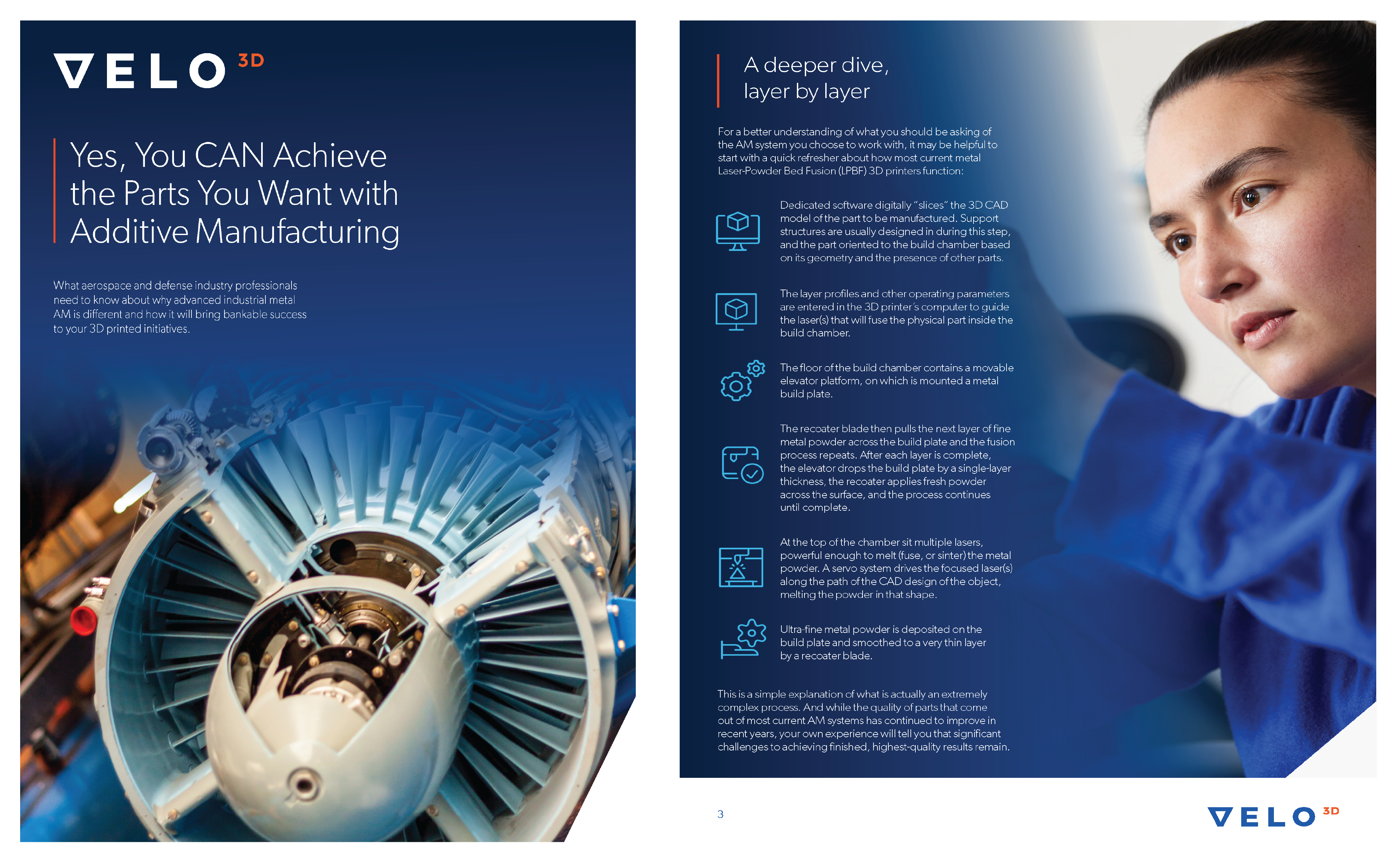 VELO 3D

Yes, You CAN Achieve the Parts You Want with Additive Manufacturing

What aerospace and defense industry professionals need to know about why advanced industrial metal AM is different and how it will bring bankable success to your 3D printed initiatives.

A deeper dive, layer by layer

For a better understanding of what you should be asking of the AM system you choose to work with, it may be helpful to start with a quick refresher about how most current metal Laser-Powder Bed Fusion (LPBF) 3D printers function:

Dedicated software digitally "slices" the 3D CAD model of the part to be manufactured. Support structures are usually designed in during this step, and the part oriented to the build chamber based on its geometry and the presence of other parts.

The layer profiles and other operating parameters are entered in the 3D printer's computer to guide the laser(s) that will fuse the physical part inside the build chamber.

The floor of the build chamber contains a movable elevator platform, on which is mounted a metal build plate.

The recoater blade then pulls the next layer of fine metal powder across the build plate and the fusion process repeats. After each layer is complete, the elevator drops the build plate by a single-layer thickness, the recoater applies fresh powder across the surface, and the process continues until complete.

At the top of the chamber sit multiple lasers, powerful enough to melt (fuse, or sinter) the metal powder. A servo system drives the focused laser(s) along the path of the CAD design of the object, melting the powder in that shape.

Ultra-fine metal powder is deposited on the build plate and smoothed to a very thin layer by a recoater blade.

This is a simple explanation of what is actually an extremely complex process. And while the quality of parts that come out of most current AM systems has continued to improve in recent years, your own experience will tell you that significant challenges to achieving finished, highest-quality results remain.

3

VELO 3D